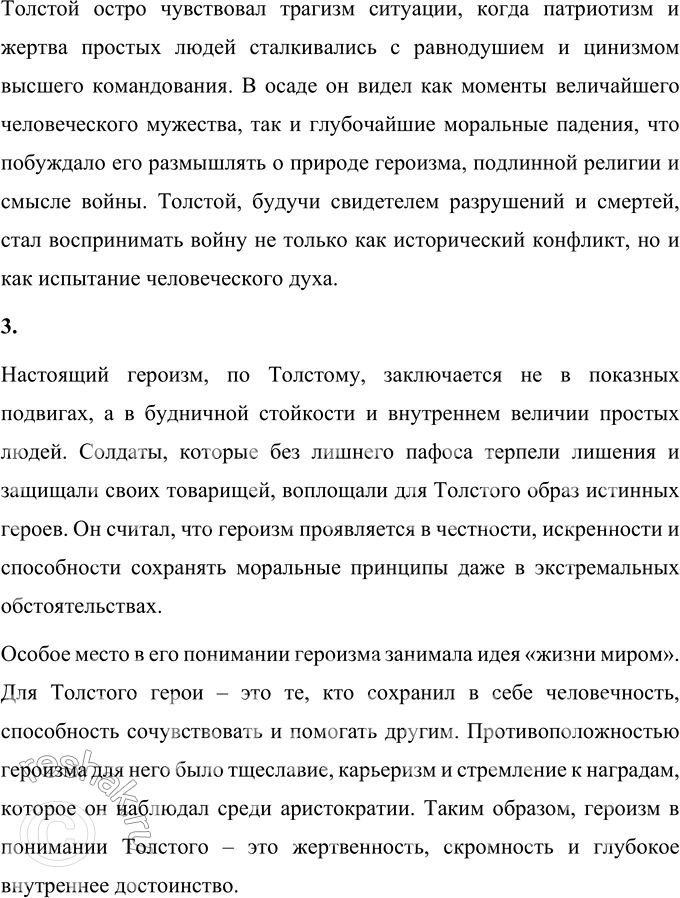 Толстой остро чувствовал трагизм ситуации, когда патриотизм и жертва простых людей сталкивались с равнодушием и цинизмом высшего командования. В осаде он видел как моменты величайшего человеческого мужества, так и глубочайшие моральные падения, что побуждало его размышлять о природе героизма, подлинной религии и смысле войны. Толстой, будучи свидетелем разрушений и смертей, стал воспринимать войну не только как исторический конфликт, но и как испытание человеческого духа.

3.

Настоящий героизм, по Толстому, заключается не в показных подвигах, а в будничной стойкости и внутреннем величии простых людей. Солдаты, которые без лишнего пафоса терпели лишения и защищали своих товарищей, воплощали для Толстого образ истинных героев. Он считал, что героизм проявляется в честности, искренности и способности сохранять моральные принципы даже в экстремальных обстоятельствах.

Особое место в его понимании героизма занимала идея «жизни миром». Для Толстого герои – это те, кто сохранил в себе человечность, способность сочувствовать и помогать другим. Противоположностью героизма для него было тщеславие, карьеризм и стремление к наградам, которое он наблюдал среди аристократии. Таким образом, героизм в понимании Толстого – это жертвенность, скромность и глубокое внутреннее достоинство.

reshak.ru